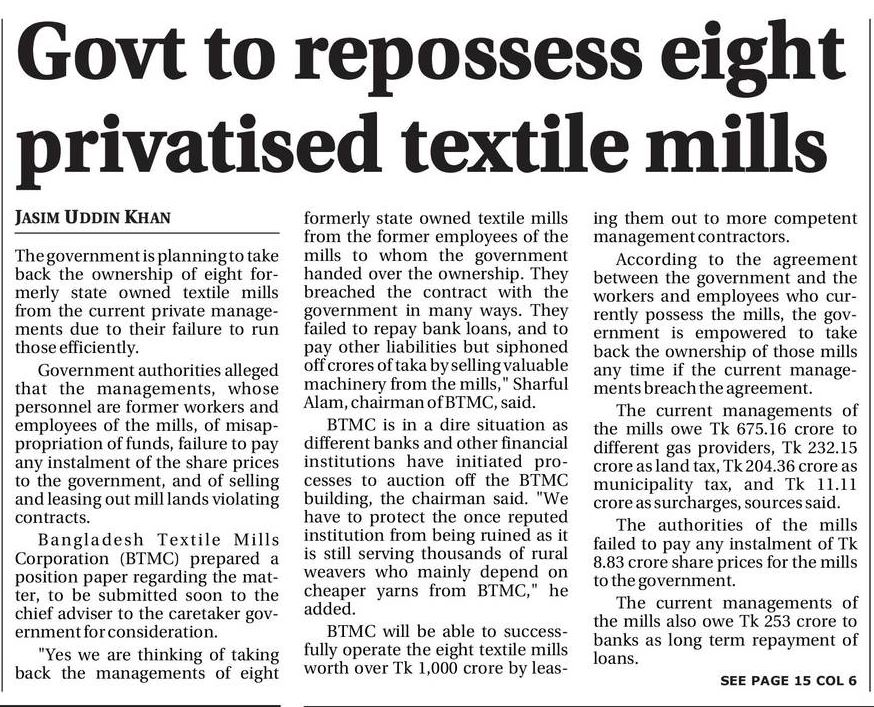 Govt to repossess eight privatised textile mills

JASIM UDDIN KHAN

The government is planning to take back the ownership of eight formerly state owned textile mills from the current private managements due to their failure to run those efficiently.

Government authorities alleged that the managements, whose personnel are former workers and employees of the mills, of misappropriation of funds, failure to pay any instalment of the share prices to the government, and of selling and leasing out mill lands violating contracts.

Bangladesh Textile Mills Corporation (BTMC) prepared a position paper regarding the matter, to be submitted soon to the chief adviser to the caretaker government for consideration.

"Yes we are thinking of taking back the managements of eight formerly state owned textile mills from the former employees of the mills to whom the government handed over the ownership. They breached the contract with the government in many ways. They failed to repay bank loans, and to pay other liabilities but siphoned off crores of taka by selling valuable machinery from the mills," Sharful Alam, chairman of BTMC, said.

BTMC is in a dire situation as different banks and other financial institutions have initiated processes to auction off the BTMC building, the chairman said. "We have to protect the once reputed institution from being ruined as it is still serving thousands of rural weavers who mainly depend on cheaper yarns from BTMC," he added.

BTMC will be able to successfully operate the eight textile mills worth over Tk 1,000 crore by leasing them out to more competent management contractors.

According to the agreement between the government and the workers and employees who currently possess the mills, the government is empowered to take back the ownership of those mills any time if the current managements breach the agreement.

The current managements of the mills owe Tk 675.16 crore to different gas providers, Tk 232.15 crore as land tax, Tk 204.36 crore as municipality tax, and Tk 11.11 crore as surcharges, sources said.

The authorities of the mills failed to pay any instalment of Tk 8.83 crore share prices for the mills to the government.

The current managements of the mills also owe Tk 253 crore to banks as long term repayment of loans.

SEE PAGE 15 COL 6